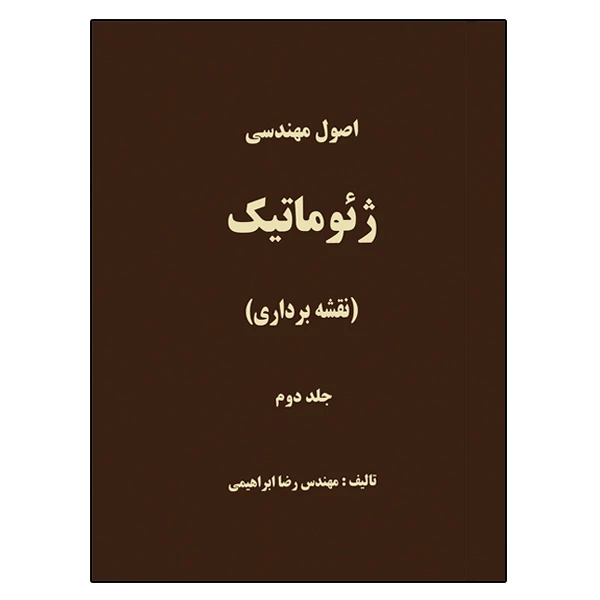 اصول مهندسی

ژئوماتیک

(نقشه برداری)

جلد دوم

تالیف : مهندس رضا ابراهیمی